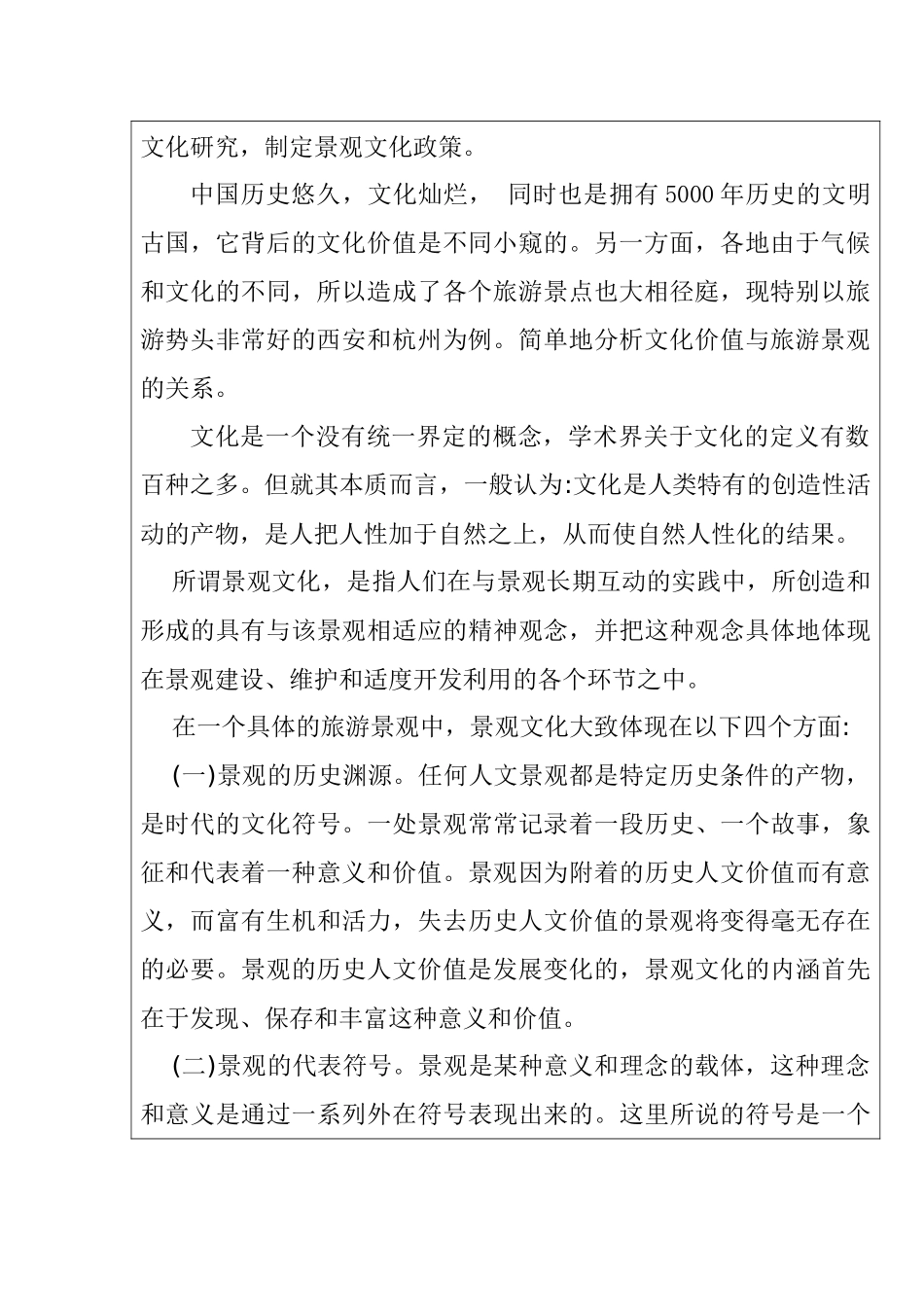 文化研究，制定景观文化政策。

中国历史悠久，文化灿烂， 同时也是拥有5000年历史的文明古国，它背后的文化价值是不同小窥的。另一方面，各地由于气候和文化的不同，所以造成了各个旅游景点也大相径庭，现特别以旅游势头非常好的西安和杭州为例。简单地分析文化价值与旅游景观的关系。

文化是一个没有统一界定的概念，学术界关于文化的定义有数百种之多。但就其本质而言，一般认为:文化是人类特有的创造性活动的产物，是人把人性加于自然之上，从而使自然人性化的结果。

所谓景观文化，是指人们在与景观长期互动的实践中，所创造和形成的具有与该景观相适应的精神观念，并把这种观念具体地体现在景观建设、维护和适度开发利用的各个环节之中。

在一个具体的旅游景观中，景观文化大致体现在以下四个方面:

(一)景观的历史渊源。任何人文景观都是特定历史条件的产物，是时代的文化符号。一处景观常常记录着一段历史、一个故事，象征和代表着一种意义和价值。景观因为附着的历史人文价值而有意义，而富有生机和活力，失去历史人文价值的景观将变得毫无存在的必要。景观的历史人文价值是发展变化的，景观文化的内涵首先在于发现、保存和丰富这种意义和价值。

(二)景观的代表符号。景观是某种意义和理念的载体，这种理念和意义是通过一系列外在符号表现出来的。这里所说的符号是一个